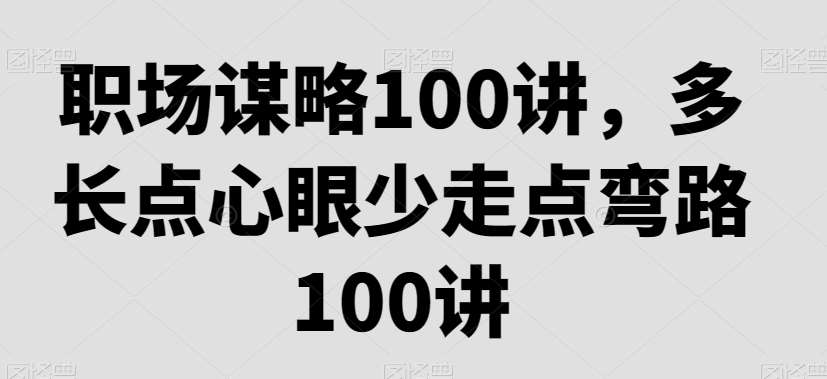 职场谋略100讲，多长点心眼少走点弯路100讲